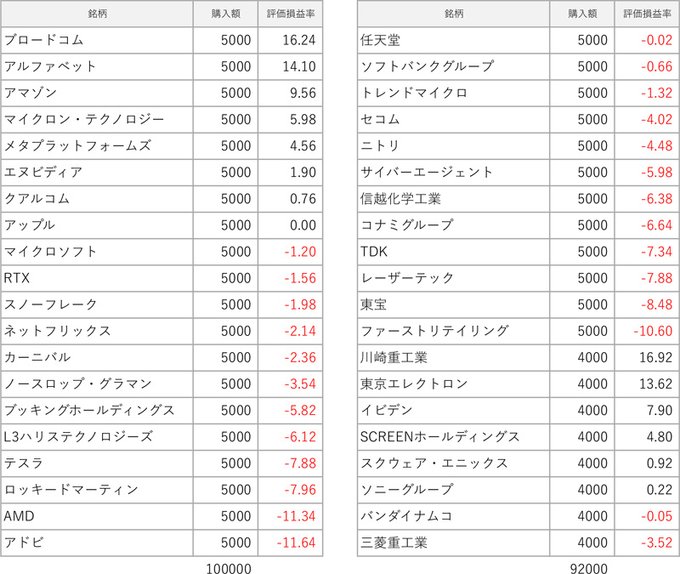 | 銘柄 | 購入額 | 評価損益率 |
|---|---|---|
| ブロードコム | 5000 | 16.24 |
| アルファベット | 5000 | 14.10 |
| アマゾン | 5000 | 9.56 |
| マイクロン・テクノロジー | 5000 | 5.98 |
| メタプラットフォームズ | 5000 | 4.56 |
| エヌビディア | 5000 | 1.90 |
| クアルコム | 5000 | 0.76 |
| アップル | 5000 | 0.00 |
| マイクロソフト | 5000 | -1.20 |
| RTX | 5000 | -1.56 |
| スノーフレーク | 5000 | -1.98 |
| ネットフリックス | 5000 | -2.14 |
| カーニバル | 5000 | -2.36 |
| ノースロップ・グラマン | 5000 | -3.54 |
| ブッキングホールディングス | 5000 | -5.82 |
| L3ハリステクノロジーズ | 5000 | -6.12 |
| テスラ | 5000 | -7.88 |
| ロッキードマーティン | 5000 | -7.96 |
| AMD | 5000 | -11.34 |
| アドビ | 5000 | -11.64 |
| | 100000 | |

| 銘柄 | 購入額 | 評価損益率 |
|---|---|---|
| 任天堂 | 5000 | -0.02 |
| ソフトバンクグループ | 5000 | -0.66 |
| トレンドマイクロ | 5000 | -1.32 |
| セコム | 5000 | -4.02 |
| ニトリ | 5000 | -4.48 |
| サイバーエージェント | 5000 | -5.98 |
| 信越化学工業 | 5000 | -6.38 |
| コナミグループ | 5000 | -6.64 |
| TDK | 5000 | -7.34 |
| レーザーテック | 5000 | -7.88 |
| 東宝 | 5000 | -8.48 |
| ファーストリテイリング | 5000 | -10.60 |
| 川崎重工業 | 4000 | 16.92 |
| 東京エレクトロン | 4000 | 13.62 |
| イビデン | 4000 | 7.90 |
| SCREENホールディングス | 4000 | 4.80 |
| スクウェア・エニックス | 4000 | 0.92 |
| ソニーグループ | 4000 | 0.22 |
| バンダイナムコ | 4000 | -0.05 |
| 三菱重工業 | 4000 | -3.52 |
| | 92000 | |